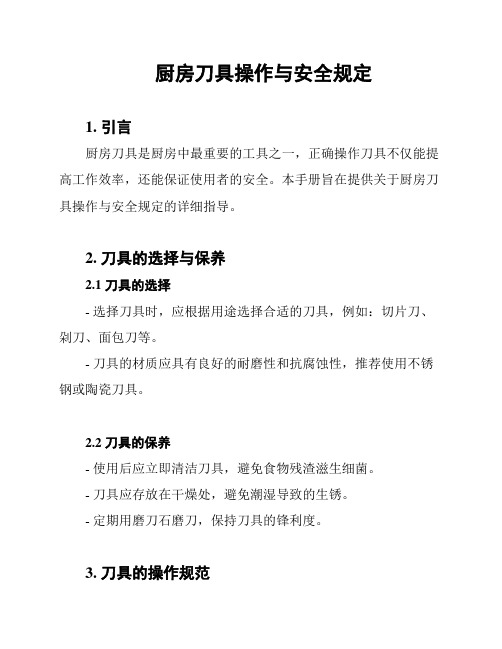 厨房刀具操作与安全规定

1. 引言

厨房刀具是厨房中最重要的工具之一，正确操作刀具不仅能提高工作效率，还能保证使用者的安全。本手册旨在提供关于厨房刀具操作与安全规定的详细指导。

2. 刀具的选择与保养

2.1 刀具的选择

- 选择刀具时，应根据用途选择合适的刀具，例如：切片刀、剁刀、面包刀等。

- 刀具的材质应具有良好的耐磨性和抗腐蚀性，推荐使用不锈钢或陶瓷刀具。

2.2 刀具的保养

- 使用后应立即清洁刀具，避免食物残渣滋生细菌。

- 刀具应存放在干燥处，避免潮湿导致的生锈。

- 定期用磨刀石磨刀，保持刀具的锋利度。

3. 刀具的操作规范